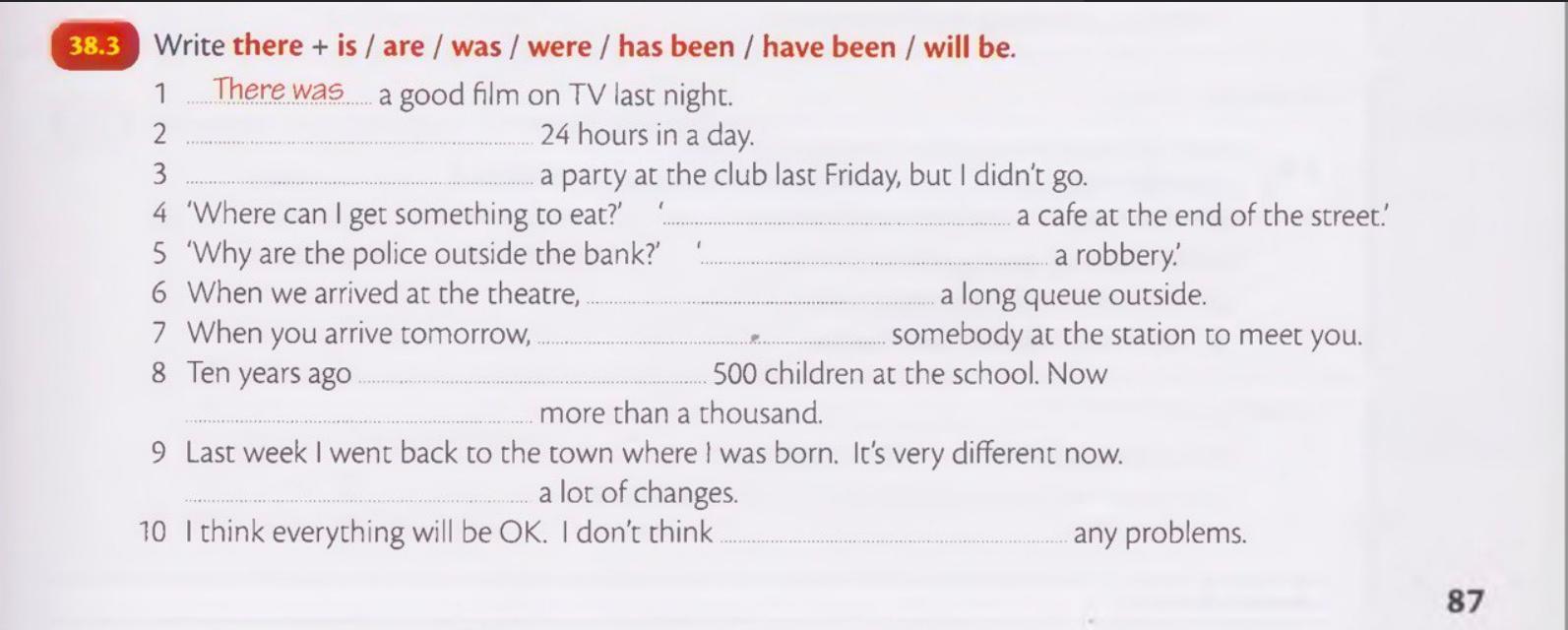 38.3 Write there + is / are / was / were / has been / have been / will be.

1 There was a good film on TV last night.
2 ____ 24 hours in a day.
3 ____ a party at the club last Friday, but I didn't go.
4 'Where can I get something to eat?' '____ a cafe at the end of the street.'
5 'Why are the police outside the bank?' '____ a robbery.'
6 When we arrived at the theatre, ____ a long queue outside.
7 When you arrive tomorrow, ____ somebody at the station to meet you.
8 Ten years ago ____ 500 children at the school. Now ____ more than a thousand.
9 Last week I went back to the town where I was born. It's very different now. ____ a lot of changes.
10 I think everything will be OK. I don't think ____ any problems.

87